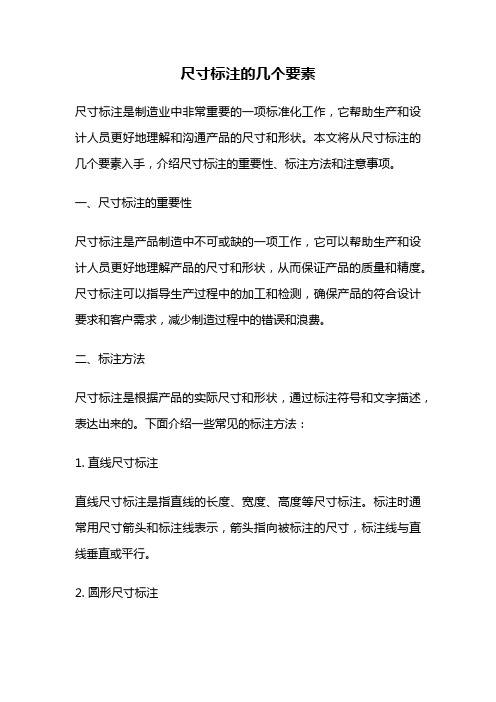 尺寸标注的几个要素

尺寸标注是制造业中非常重要的一项标准化工作，它帮助生产和设计人员更好地理解和沟通产品的尺寸和形状。本文将从尺寸标注的几个要素入手，介绍尺寸标注的重要性、标注方法和注意事项。

一、尺寸标注的重要性

尺寸标注是产品制造中不可或缺的一项工作，它可以帮助生产和设计人员更好地理解产品的尺寸和形状，从而保证产品的质量和精度。尺寸标注可以指导生产过程中的加工和检测，确保产品的符合设计要求和客户需求，减少制造过程中的错误和浪费。

二、标注方法

尺寸标注是根据产品的实际尺寸和形状，通过标注符号和文字描述，表达出来的。下面介绍一些常见的标注方法：

1. 直线尺寸标注

直线尺寸标注是指直线的长度、宽度、高度等尺寸标注。标注时通常用尺寸箭头和标注线表示，箭头指向被标注的尺寸，标注线与直线垂直或平行。

2. 圆形尺寸标注